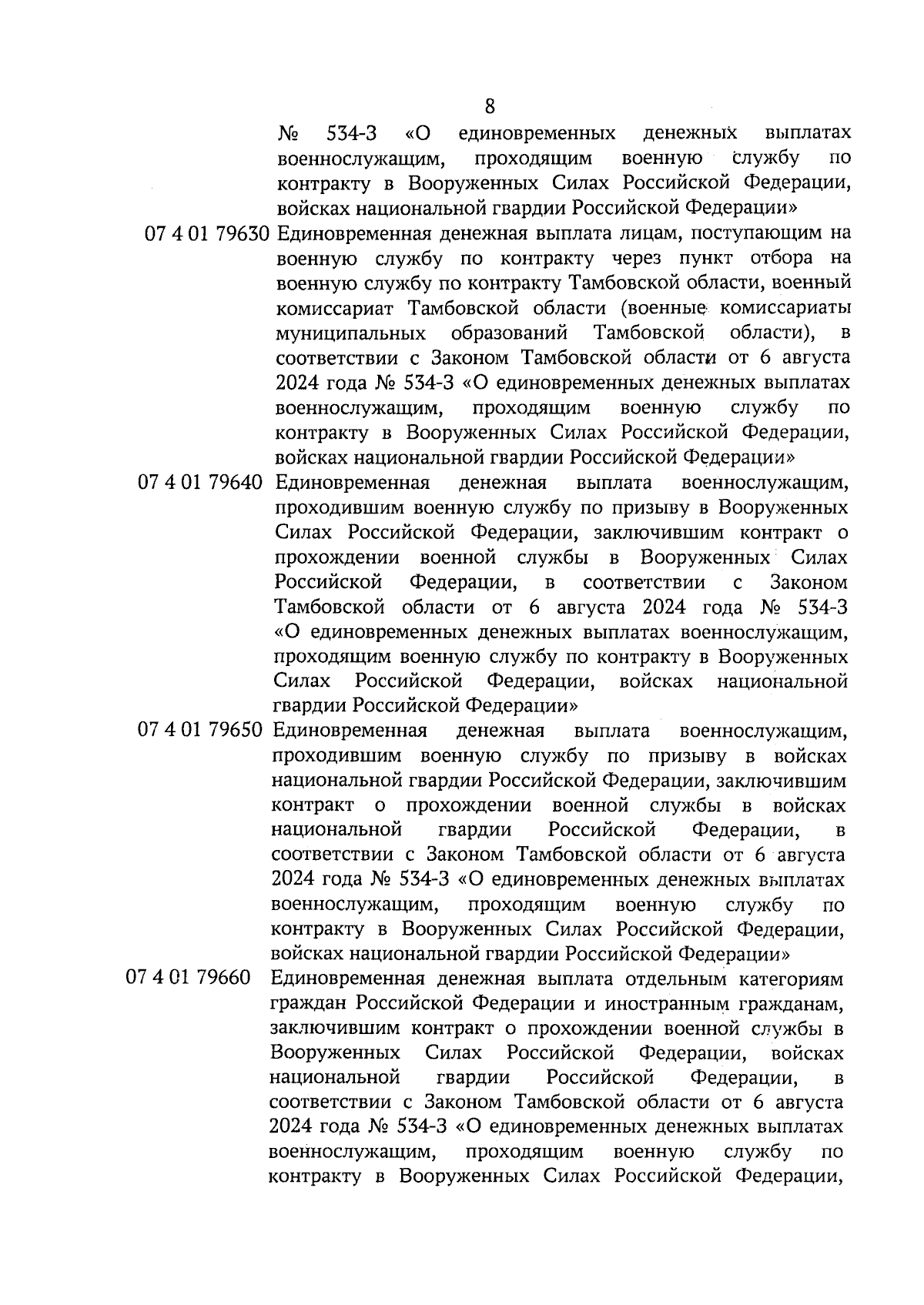 8

№ 534-З «О единовременных денежных выплатах военнослужащим, проходящим военную службу по контракту в Вооруженных Силах Российской Федерации, войсках национальной гвардии Российской Федерации»

07 4 01 79630 Единовременная денежная выплата лицам, поступающим на военную службу по контракту через пункт отбора на военную службу по контракту Тамбовской области, военный комиссариат Тамбовской области (военные комиссариаты муниципальных образований Тамбовской области), в соответствии с Законом Тамбовской области от 6 августа 2024 года № 534-З «О единовременных денежных выплатах военнослужащим, проходящим военную службу по контракту в Вооруженных Силах Российской Федерации, войсках национальной гвардии Российской Федерации»

07 4 01 79640 Единовременная денежная выплата военнослужащим, проходившим военную службу по призыву в Вооруженных Силах Российской Федерации, заключившим контракт о прохождении военной службы в Вооруженных Силах Российской Федерации, в соответствии с Законом Тамбовской области от 6 августа 2024 года № 534-З «О единовременных денежных выплатах военнослужащим, проходящим военную службу по контракту в Вооруженных Силах Российской Федерации, войсках национальной гвардии Российской Федерации»

07 4 01 79650 Единовременная денежная выплата военнослужащим, проходившим военную службу по призыву в войсках национальной гвардии Российской Федерации, заключившим контракт о прохождении военной службы в войсках национальной гвардии Российской Федерации, в соответствии с Законом Тамбовской области от 6 августа 2024 года № 534-З «О единовременных денежных выплатах военнослужащим, проходящим военную службу по контракту в Вооруженных Силах Российской Федерации, войсках национальной гвардии Российской Федерации»

07 4 01 79660 Единовременная денежная выплата отдельным категориям граждан Российской Федерации и иностранным гражданам, заключившим контракт о прохождении военной службы в Вооруженных Силах Российской Федерации, войсках национальной гвардии Российской Федерации, в соответствии с Законом Тамбовской области от 6 августа 2024 года № 534-З «О единовременных денежных выплатах военнослужащим, проходящим военную службу по контракту в Вооруженных Силах Российской Федерации,